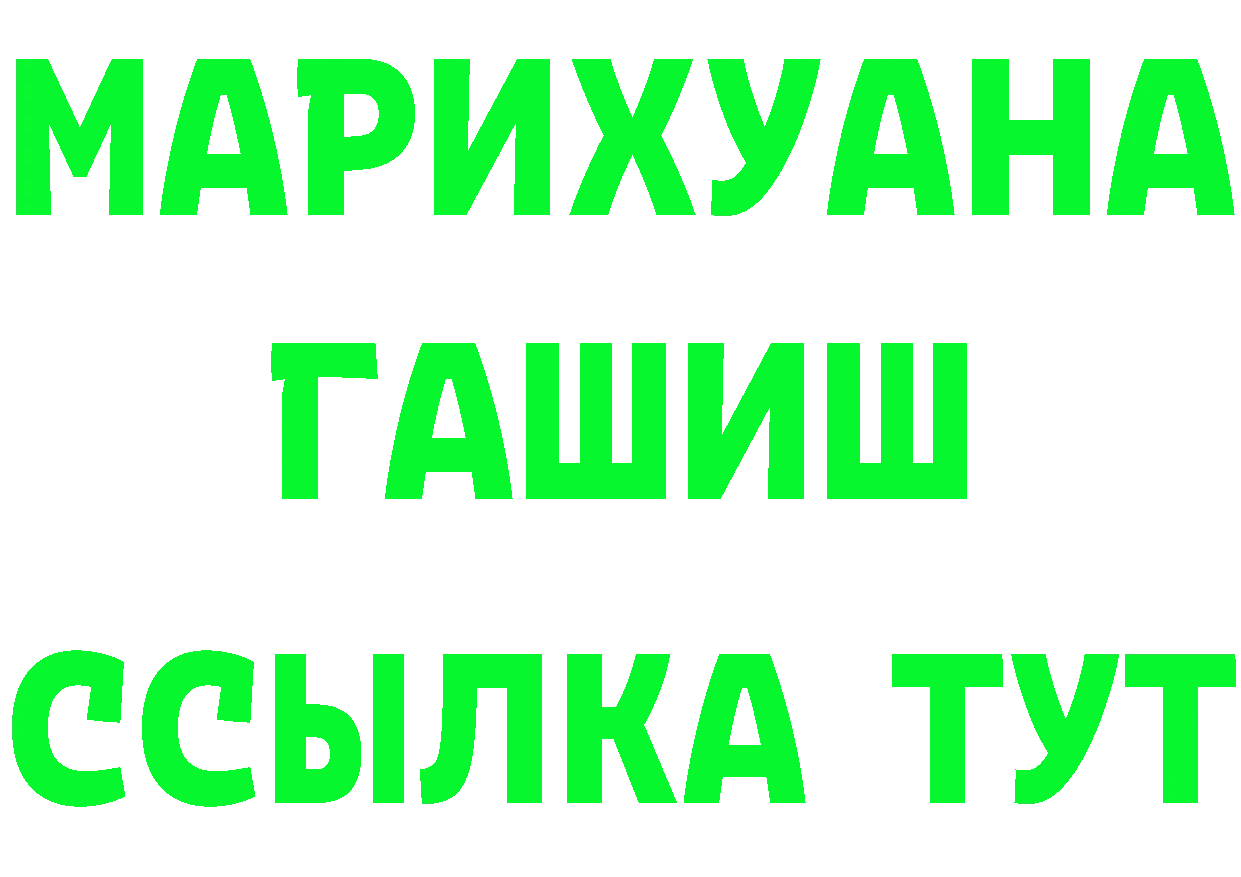 МАРИХУАНА
ГАШИШ
ССЫЛКА ТУТ